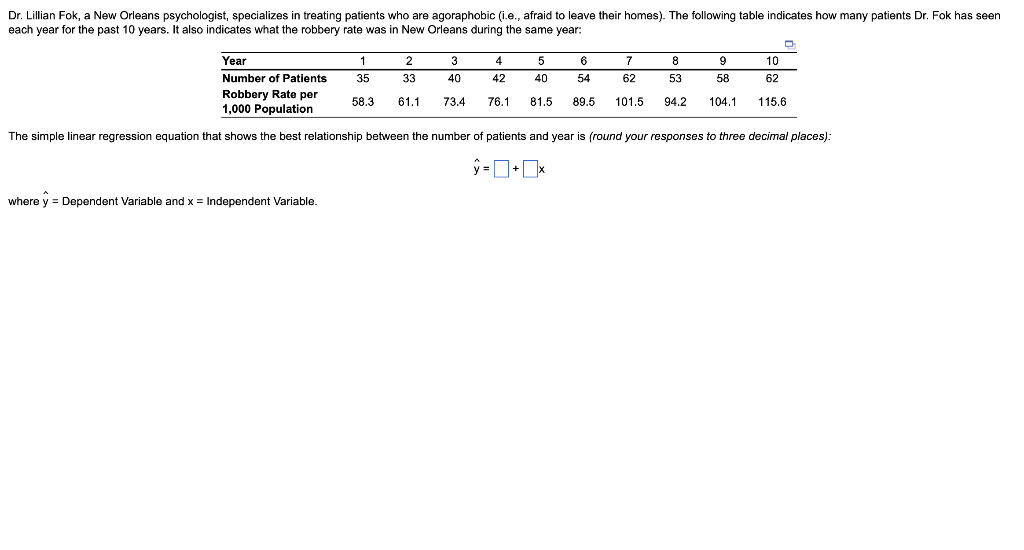 Dr. Lillian Fok, a New Orleans psychologist, specializes in treating patients who are agoraphobic (i.e., afraid to leave their homes). The following table indicates how many patients Dr. Fok has seen each year for the past 10 years. It also indicates what the robbery rate was in New Orleans during the same year:

| Year | 1 | 2 | 3 | 4 | 5 | 6 | 7 | 8 | 9 | 10 |
|---|---|---|---|---|---|---|---|---|---|---|
| Number of Patients | 35 | 33 | 40 | 42 | 40 | 54 | 62 | 53 | 58 | 62 |
| Robbery Rate per 1,000 Population | 58.3 | 61.1 | 73.4 | 76.1 | 81.5 | 89.5 | 101.5 | 94.2 | 104.1 | 115.6 |

The simple linear regression equation that shows the best relationship between the number of patients and year is (round your responses to three decimal places):

$\hat{y} = \square + \square x$

where $\hat{y}$ = Dependent Variable and x = Independent Variable.